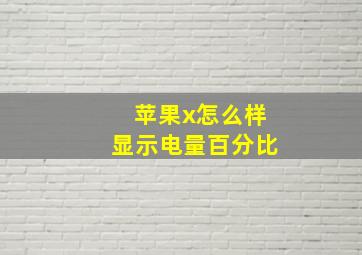 苹果x怎么样
显示电量百分比